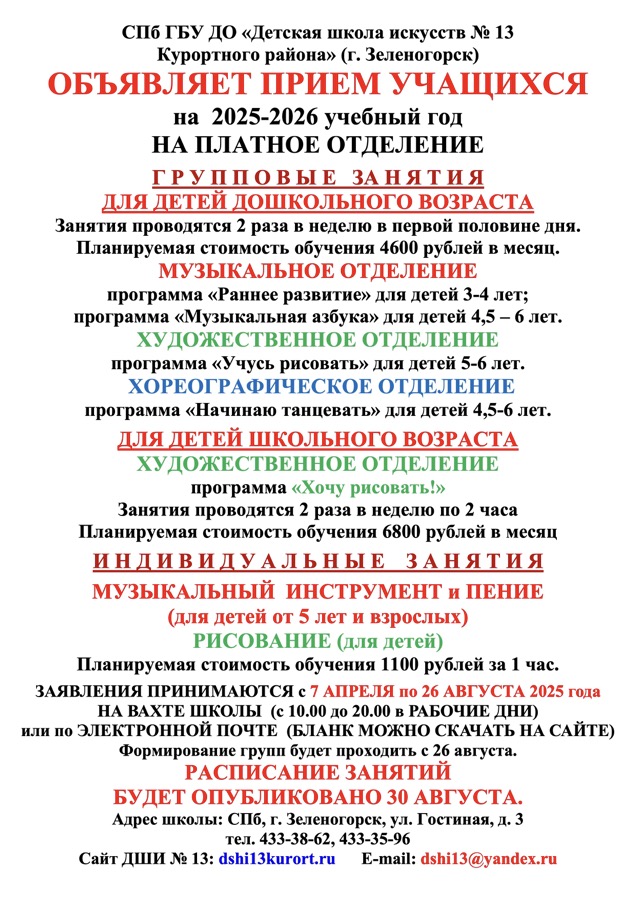 СПб ГБУ ДО «Детская школа искусств № 13 Курортного района» (г. Зеленогорск)

ОБЪЯВЛЯЕТ ПРИЕМ УЧАЩИХСЯ

на 2025-2026 учебный год

НА ПЛАТНОЕ ОТДЕЛЕНИЕ

ГРУППОВЫЕ ЗАНЯТИЯ

ДЛЯ ДЕТЕЙ ДОШКОЛЬНОГО ВОЗРАСТА

Занятия проводятся 2 раза в неделю в первой половине дня. Планируемая стоимость обучения 4600 рублей в месяц.

МУЗЫКАЛЬНОЕ ОТДЕЛЕНИЕ

программа «Раннее развитие» для детей 3-4 лет; программа «Музыкальная азбука» для детей 4,5 – 6 лет.

ХУДОЖЕСТВЕННОЕ ОТДЕЛЕНИЕ

программа «Учусь рисовать» для детей 5-6 лет.

ХОРЕОГРАФИЧЕСКОЕ ОТДЕЛЕНИЕ

программа «Начинаю танцевать» для детей 4,5-6 лет.

ДЛЯ ДЕТЕЙ ШКОЛЬНОГО ВОЗРАСТА

ХУДОЖЕСТВЕННОЕ ОТДЕЛЕНИЕ

программа «Хочу рисовать!»

Занятия проводятся 2 раза в неделю по 2 часа

Планируемая стоимость обучения 6800 рублей в месяц

ИНДИВИДУАЛЬНЫЕ ЗАНЯТИЯ

МУЗЫКАЛЬНЫЙ ИНСТРУМЕНТ и ПЕНИЕ

(для детей от 5 лет и взрослых)

РИСОВАНИЕ (для детей)

Планируемая стоимость обучения 1100 рублей за 1 час.

ЗАЯВЛЕНИЯ ПРИНИМАЮТСЯ с 7 АПРЕЛЯ по 26 АВГУСТА 2025 года НА ВАХТЕ ШКОЛЫ (с 10.00 до 20.00 в РАБОЧИЕ ДНИ) или по ЭЛЕКТРОННОЙ ПОЧТЕ (БЛАНК МОЖНО СКАЧАТЬ НА САЙТЕ)

Формирование групп будет проходить с 26 августа.

РАСПИСАНИЕ ЗАНЯТИЙ

БУДЕТ ОПУБЛИКОВАНО 30 АВГУСТА.

Адрес школы: СПб, г. Зеленогорск, ул. Гостиная, д. 3

тел. 433-38-62, 433-35-96

Сайт ДШИ № 13: dshi13kurort.ru E-mail: dshi13@yandex.ru